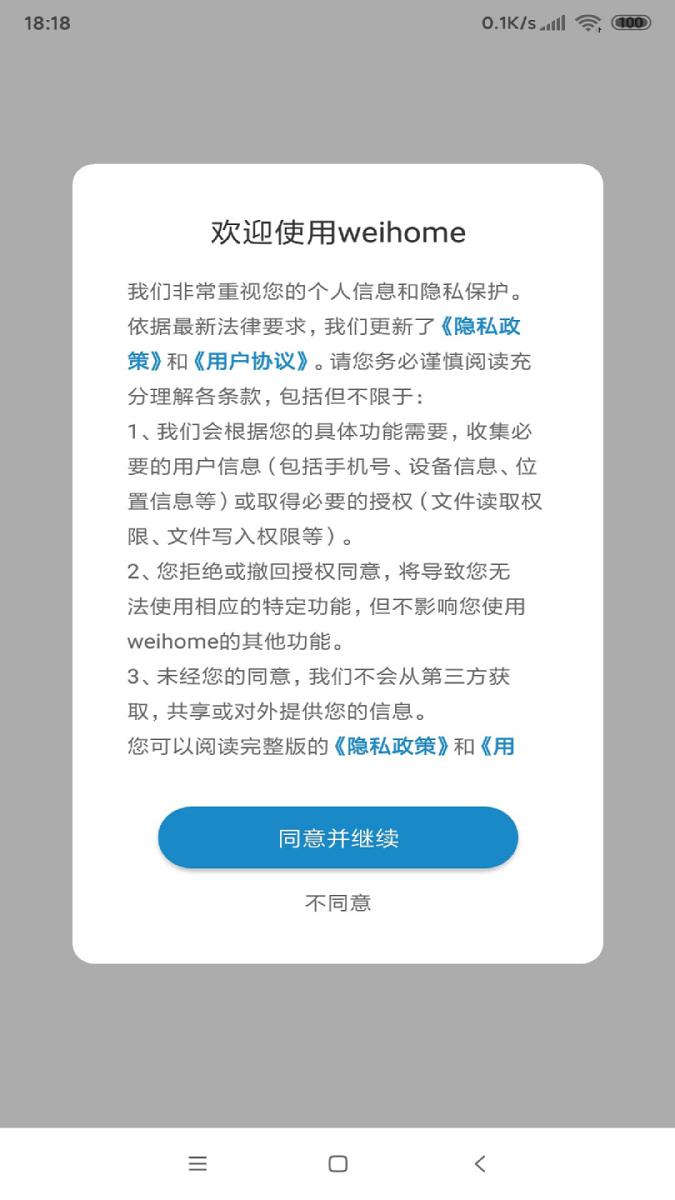 18:18 0.1K/s 100

欢迎使用weihome

我们非常重视您的个人信息和隐私保护。依据最新法律要求，我们更新了《隐私政策》和《用户协议》。请您务必谨慎阅读充分理解各条款，包括但不限于：
1、我们会根据您的具体功能需要，收集必要的用户信息（包括手机号、设备信息、位置信息等）或取得必要的授权（文件读取权限、文件写入权限等）。
2、您拒绝或撤回授权同意，将导致您无法使用相应的特定功能，但不影响您使用weihome的其他功能。
3、未经您的同意，我们不会从第三方获取，共享或对外提供您的信息。
您可以阅读完整版的《隐私政策》和《用

同意并继续

不同意